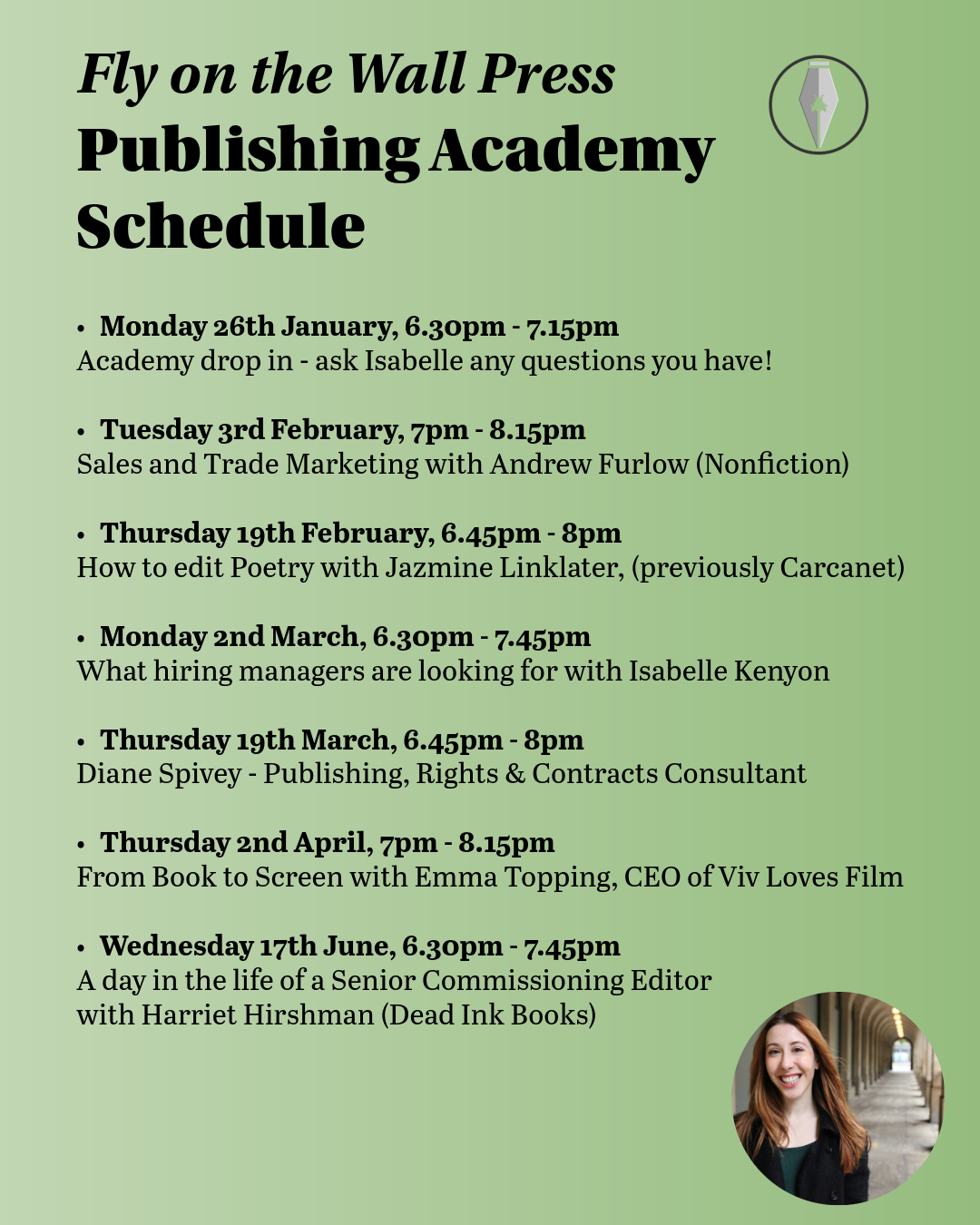 Fly on the Wall Press
Publishing Academy Schedule

• Monday 26th January, 6.30pm - 7.15pm
Academy drop in - ask Isabelle any questions you have!

• Tuesday 3rd February, 7pm - 8.15pm
Sales and Trade Marketing with Andrew Furlow (Nonfiction)

• Thursday 19th February, 6.45pm - 8pm
How to edit Poetry with Jazmine Linklater, (previously Carcanet)

• Monday 2nd March, 6.30pm - 7.45pm
What hiring managers are looking for with Isabelle Kenyon

• Thursday 19th March, 6.45pm - 8pm
Diane Spivey - Publishing, Rights & Contracts Consultant

• Thursday 2nd April, 7pm - 8.15pm
From Book to Screen with Emma Topping, CEO of Viv Loves Film

• Wednesday 17th June, 6.30pm - 7.45pm
A day in the life of a Senior Commissioning Editor
with Harriet Hirshman (Dead Ink Books)